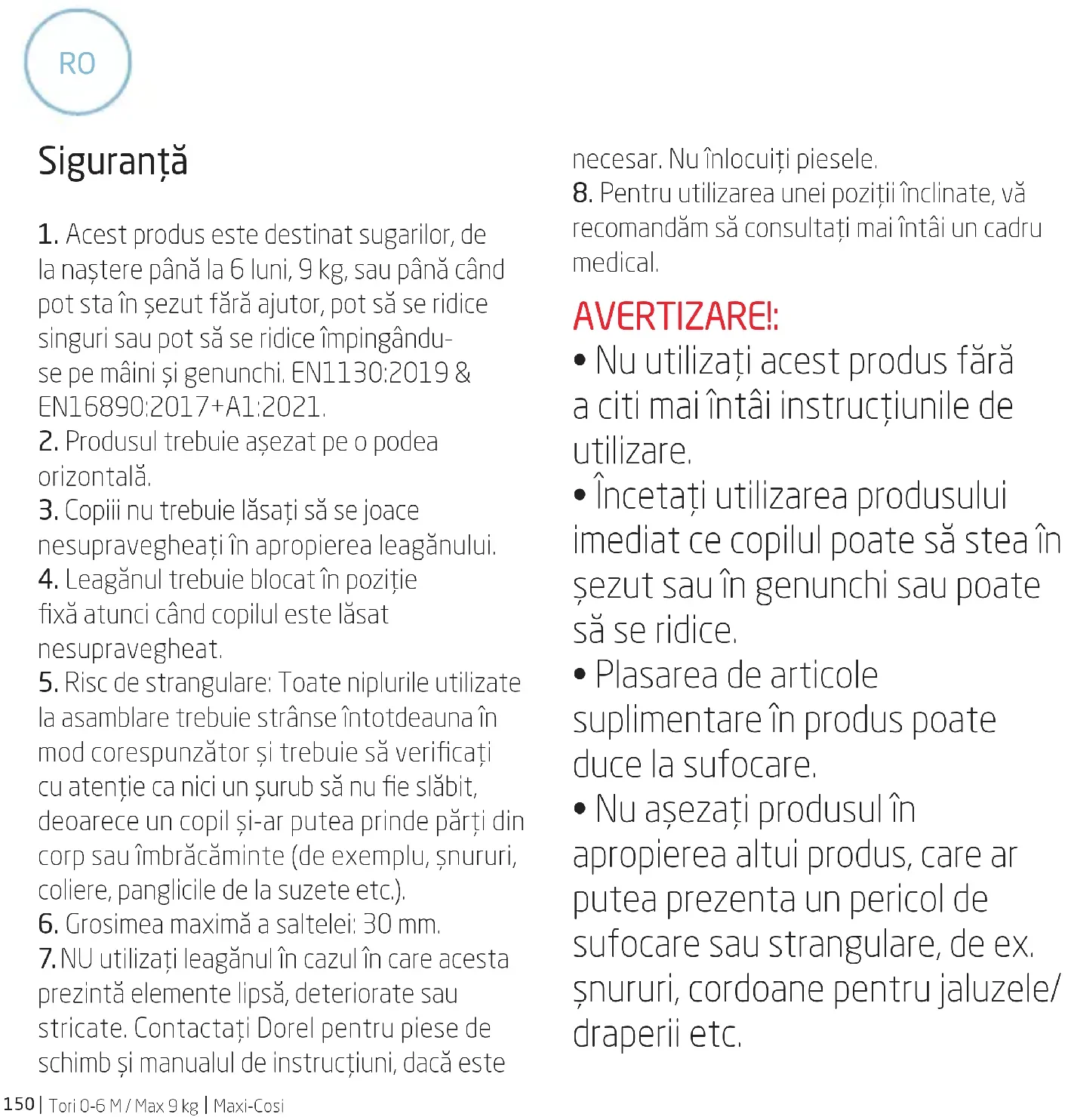 RO

Siguranță

1. Acest produs este destinat sugarilor, de la naștere până la 6 luni, 9 kg, sau până când pot sta în șezut fără ajutor, pot să se ridice singuri sau pot să se ridice împingându-se pe mâini și genunchi. EN1130:2019 & EN16890:2017+A1:2021.
2. Produsul trebuie așezat pe o podea orizontală.
3. Copiii nu trebuie lăsați să se joace nesupravegheați în apropierea leagănului.
4. Leagănul trebuie blocat în poziție fixă atunci când copilul este lăsat nesupravegheat.
5. Risc de strangulare: Toate niplurile utilizate la asamblare trebuie strânse întotdeauna în mod corespunzător și trebuie să verificați cu atenție ca nici un șurub să nu fie slăbit, deoarece un copil și-ar putea prinde părți din corp sau îmbrăcăminte (de exemplu, șnururi, coliere, panglicile de la suzete etc.).
6. Grosimea maximă a saltelei: 30 mm.
7. NU utilizați leagănul în cazul în care acesta prezintă elemente lipsă, deteriorate sau stricate. Contactați Dorel pentru piese de schimb și manualul de instrucțiuni, dacă este necesar. Nu înlocuiți piesele.
8. Pentru utilizarea unei poziții înclinate, vă recomandăm să consultați mai întâi un cadru medical.

AVERTIZARE!:
• Nu utilizați acest produs fără a citi mai întâi instrucțiunile de utilizare.
• Încetați utilizarea produsului imediat ce copilul poate să stea în șezut sau în genunchi sau poate să se ridice.
• Plasarea de articole suplimentare în produs poate duce la sufocare.
• Nu așezați produsul în apropierea altui produs, care ar putea prezenta un pericol de sufocare sau strangulare, de ex. șnururi, cordoane pentru jaluzele/ draperii etc.

150 | Tori 0-6 M / Max 9 kg | Maxi-Cosi